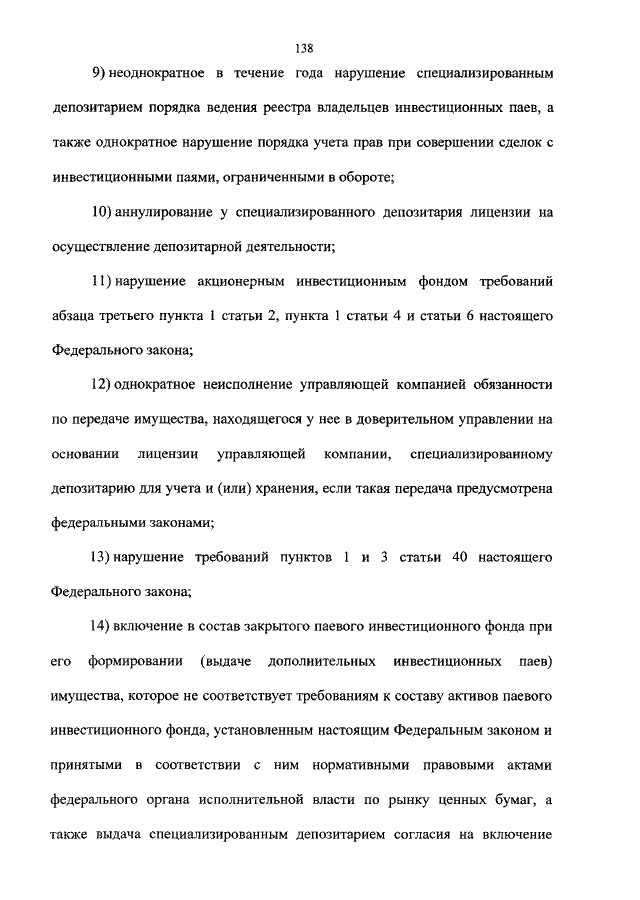 138

9) неоднократное в течение года нарушение специализированным депозитарием порядка ведения реестра владельцев инвестиционных паев, а также однократное нарушение порядка учета прав при совершении сделок с инвестиционными паями, ограниченными в обороте;

10) аннулирование у специализированного депозитария лицензии на осуществление депозитарной деятельности;

11) нарушение акционерным инвестиционным фондом требований абзаца третьего пункта 1 статьи 2, пункта 1 статьи 4 и статьи 6 настоящего Федерального закона;

12) однократное неисполнение управляющей компанией обязанности по передаче имущества, находящегося у нее в доверительном управлении на основании лицензии управляющей компании, специализированному депозитарию для учета и (или) хранения, если такая передача предусмотрена федеральными законами;

13) нарушение требований пунктов 1 и 3 статьи 40 настоящего Федерального закона;

14) включение в состав закрытого паевого инвестиционного фонда при его формировании (выдаче дополнительных инвестиционных паев) имущества, которое не соответствует требованиям к составу активов паевого инвестиционного фонда, установленным настоящим Федеральным законом и принятыми в соответствии с ним нормативными правовыми актами федерального органа исполнительной власти по рынку ценных бумаг, а также выдача специализированным депозитарием согласия на включение